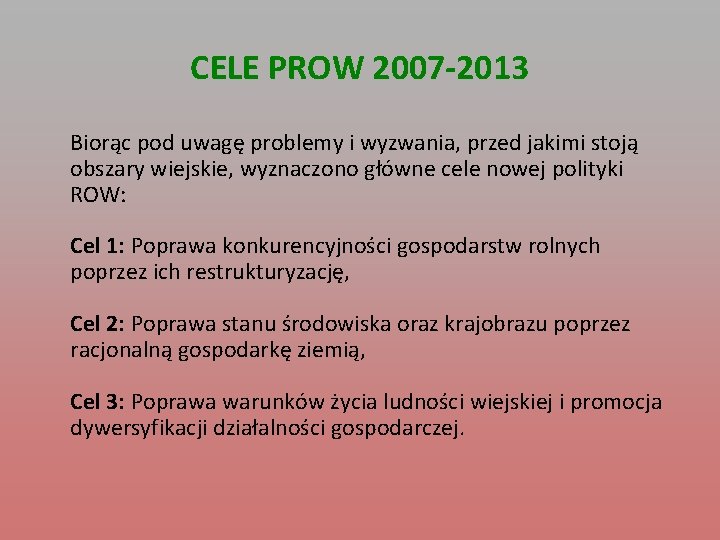 CELE PROW 2007-2013

Biorąc pod uwagę problemy i wyzwania, przed jakimi stoją obszary wiejskie, wyznaczono główne cele nowej polityki ROW:

Cel 1: Poprawa konkurencyjności gospodarstw rolnych poprzez ich restrukturyzację,

Cel 2: Poprawa stanu środowiska oraz krajobrazu poprzez racjonalną gospodarkę ziemią,

Cel 3: Poprawa warunków życia ludności wiejskiej i promocja dywersyfikacji działalności gospodarczej.